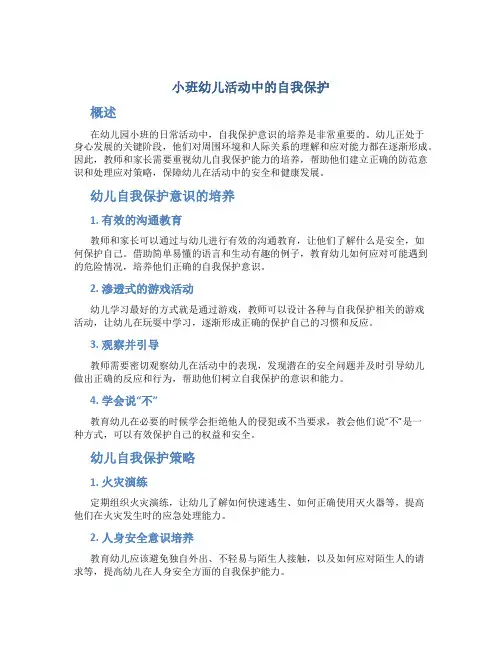 小班幼儿活动中的自我保护

概述

在幼儿园小班的日常活动中，自我保护意识的培养是非常重要的。幼儿正处于身心发展的关键阶段，他们对周围环境和人际关系的理解和应对能力都在逐渐形成。因此，教师和家长需要重视幼儿自我保护能力的培养，帮助他们建立正确的防范意识和处理应对策略，保障幼儿在活动中的安全和健康发展。

幼儿自我保护意识的培养

1. 有效的沟通教育

教师和家长可以通过与幼儿进行有效的沟通教育，让他们了解什么是安全，如何保护自己。借助简单易懂的语言和生动有趣的例子，教育幼儿如何应对可能遇到的危险情况，培养他们正确的自我保护意识。

2. 渗透式的游戏活动

幼儿学习最好的方式就是通过游戏，教师可以设计各种与自我保护相关的游戏活动，让幼儿在玩耍中学习，逐渐形成正确的保护自己的习惯和反应。

3. 观察并引导

教师需要密切观察幼儿在活动中的表现，发现潜在的安全问题并及时引导幼儿做出正确的反应和行为，帮助他们树立自我保护的意识和能力。

4. 学会说“不”

教育幼儿在必要的时候学会拒绝他人的侵犯或不当要求，教会他们说“不”是一种方式，可以有效保护自己的权益和安全。

幼儿自我保护策略

1. 火灾演练

定期组织火灾演练，让幼儿了解如何快速逃生、如何正确使用灭火器等，提高他们在火灾发生时的应急处理能力。

2. 人身安全意识培养

教育幼儿应该避免独自外出、不轻易与陌生人接触，以及如何应对陌生人的请求等，提高幼儿在人身安全方面的自我保护能力。